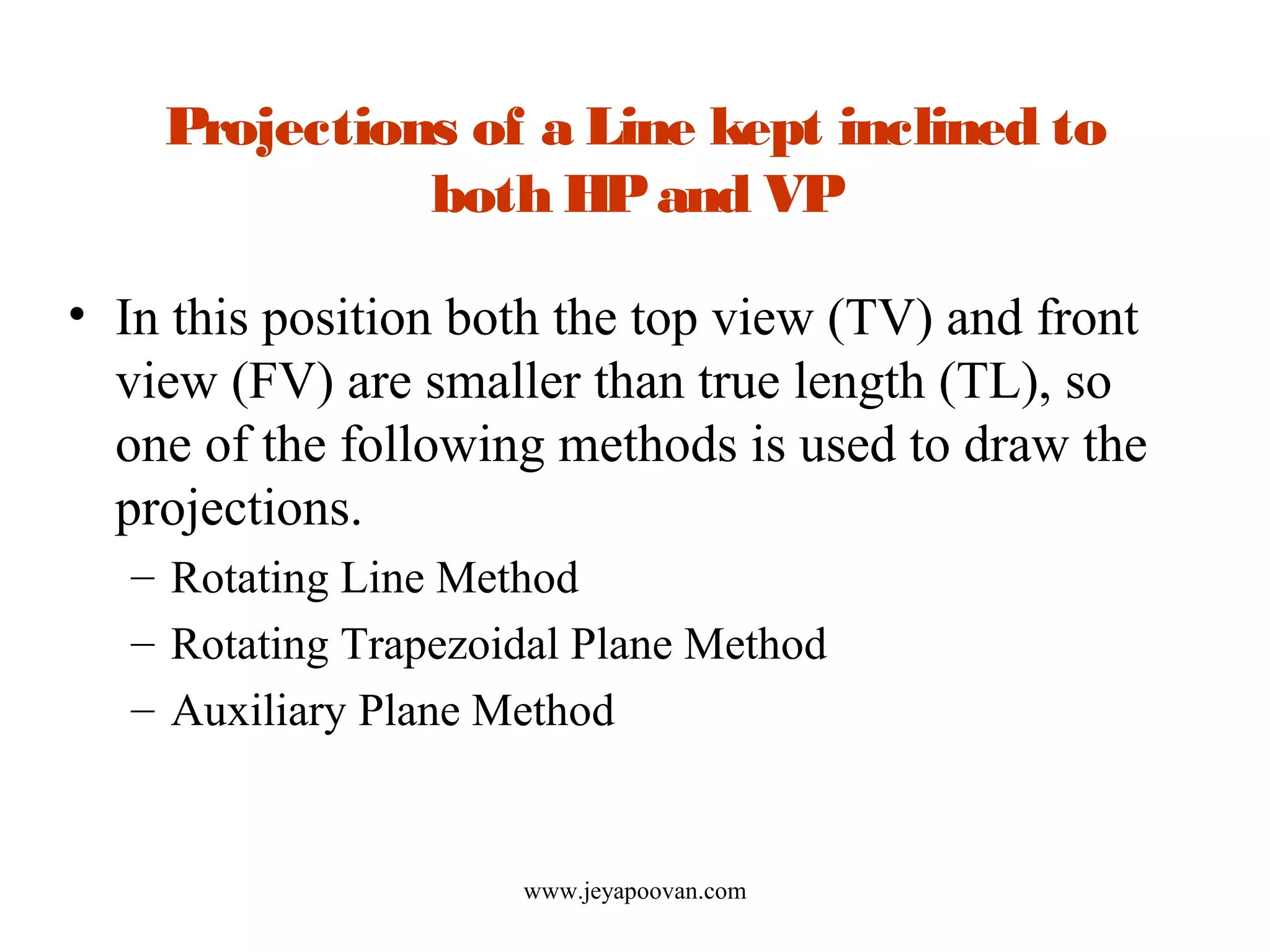 Projections of a Line kept inclined to both HP and VP

• In this position both the top view (TV) and front view (FV) are smaller than true length (TL), so one of the following methods is used to draw the projections.

- Rotating Line Method
- Rotating Trapezoidal Plane Method
- Auxiliary Plane Method

www.jeyapoovan.com